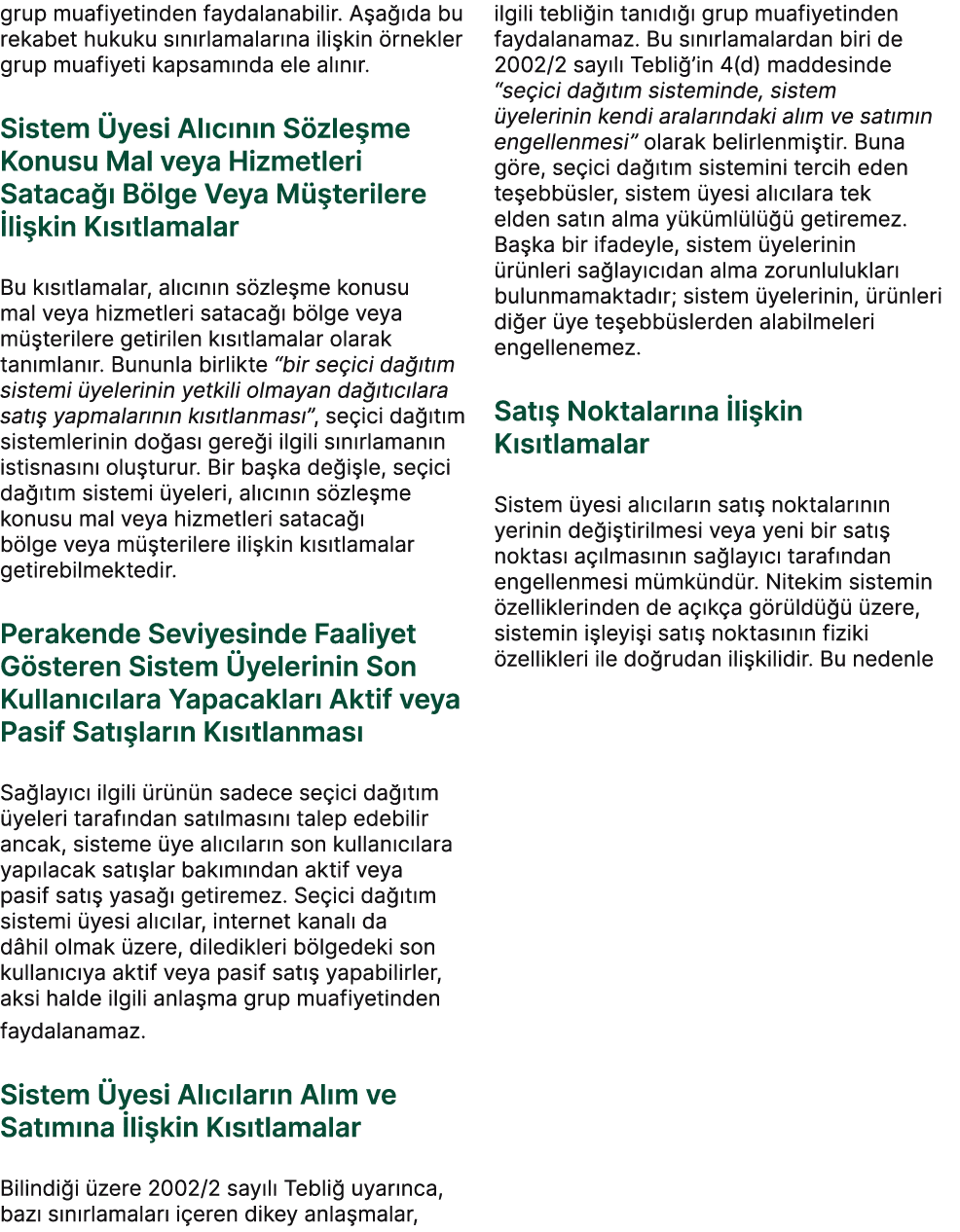 grup muafiyetinden faydalanabilir. Aşağıda bu rekabet hukuku sınırlamalarına ilişkin örnekler grup muafiyeti kapsamında ele alınır.

Sistem Üyesi Alıcının Sözleşme Konusu Mal veya Hizmetleri Satacağı Bölge Veya Müşterilere İlişkin Kısıtlamalar

Bu kısıtlamalar, alıcının sözleşme konusu mal veya hizmetleri satacağı bölge veya müşterilere getirilen kısıtlamalar olarak tanımlanır. Bununla birlikte "bir seçici dağıtım sistemi üyelerinin yetkili olmayan dağıtıcılara satış yapmalarının kısıtlanması", seçici dağıtım sistemlerinin doğası gereği ilgili sınırlamanın istisnasını oluşturur. Bir başka değişle, seçici dağıtım sistemi üyeleri, alıcının sözleşme konusu mal veya hizmetleri satacağı bölge veya müşterilere ilişkin kısıtlamalar getirebilmektedir.

Perakende Seviyesinde Faaliyet Gösteren Sistem Üyelerinin Son Kullanıcılara Yapacakları Aktif veya Pasif Satışların Kısıtlanması

Sağlayıcı ilgili ürünün sadece seçici dağıtım üyeleri tarafından satılmasını talep edebilir ancak, sisteme üye alıcıların son kullanıcılara yapılacak satışlar bakımından aktif veya pasif satış yasağı getiremez. Seçici dağıtım sistemi üyesi alıcılar, internet kanalı da dâhil olmak üzere, diledikleri bölgedeki son kullanıcıya aktif veya pasif satış yapabilirler, aksi halde ilgili anlaşma grup muafiyetinden faydalanamaz.

Sistem Üyesi Alıcıların Alım ve Satımına İlişkin Kısıtlamalar

Bilindiği üzere 2002/2 sayılı Tebliğ uyarınca, bazı sınırlamaları içeren dikey anlaşmalar, ilgili tebliğin tanıdığı grup muafiyetinden faydalanamaz. Bu sınırlamalardan biri de 2002/2 sayılı Tebliğ'in 4(d) maddesinde "seçici dağıtım sisteminde, sistem üyelerinin kendi aralarındaki alım ve satımın engellenmesi" olarak belirlenmiştir. Buna göre, seçici dağıtım sistemini tercih eden teşebbüsler, sistem üyesi alıcılara tek elden satın alma yükümlülüğü getiremez. Başka bir ifadeyle, sistem üyelerinin ürünleri sağlayıcıdan alma zorunlulukları bulunmamaktadır; sistem üyelerinin, ürünleri diğer üye teşebbüslerden alabilmeleri engellenemez.

Satış Noktalarına İlişkin Kısıtlamalar

Sistem üyesi alıcıların satış noktalarının yerinin değiştirilmesi veya yeni bir satış noktası açılmasının sağlayıcı tarafından engellenmesi mümkündür. Nitekim sistemin özelliklerinden de açıkça görüldüğü üzere, sistemin işleyişi satış noktasının fiziki özellikleri ile doğrudan ilişkilidir. Bu nedenle